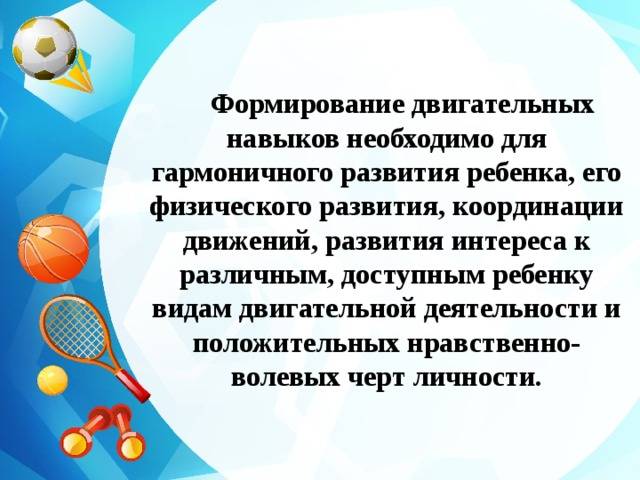 Формирование двигательных навыков необходимо для гармоничного развития ребенка, его физического развития, координации движений, развития интереса к различным, доступным ребенку видам двигательной деятельности и положительных нравственно-волевых черт личности.